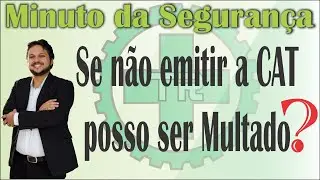 Minuto da Segurança

Se não emitir a CAT posso ser Multado?